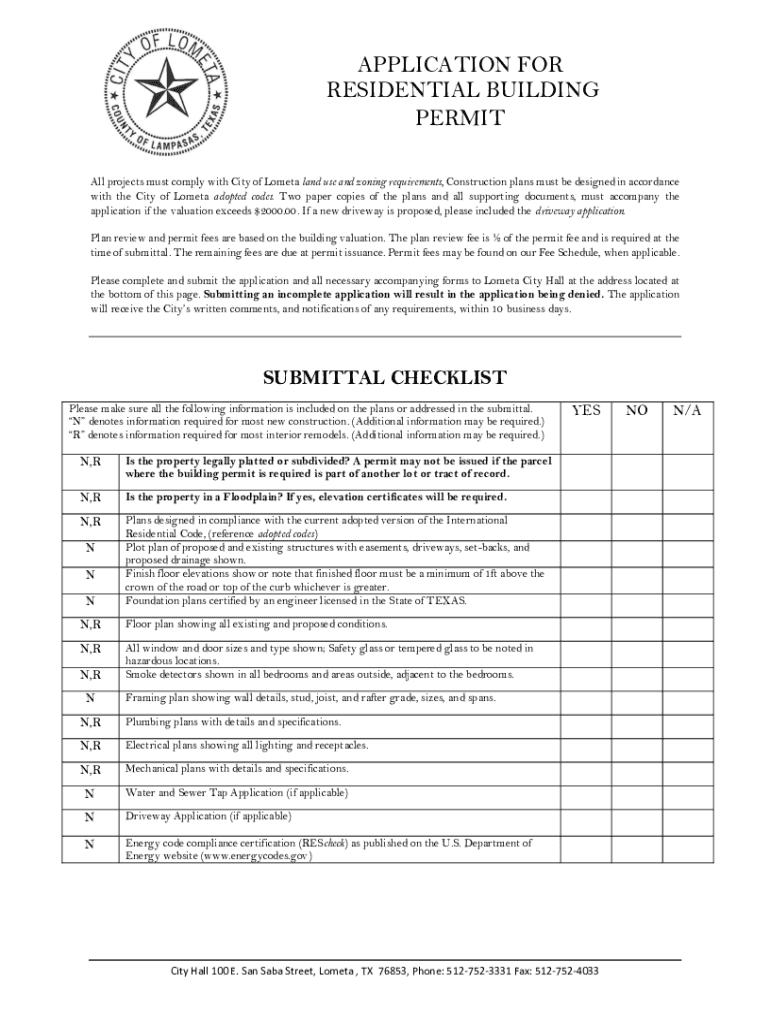 CITY OF LOMETA
COUNTY OF LAMPASAS, TEXAS

APPLICATION FOR RESIDENTIAL BUILDING PERMIT

All projects must comply with City of Lometa land use and zoning requirements, Construction plans must be designed in accordance with the City of Lometa adopted codes. Two paper copies of the plans and all supporting documents, must accompany the application if the valuation exceeds $2000.00. If a new driveway is proposed, please included the driveway application.

Plan review and permit fees are based on the building valuation. The plan review fee is ½ of the permit fee and is required at the time of submittal. The remaining fees are due at permit issuance. Permit fees may be found on our Fee Schedule, when applicable.

Please complete and submit the application and all necessary accompanying forms to Lometa City Hall at the address located at the bottom of this page. Submitting an incomplete application will result in the application being denied. The application will receive the City's written comments, and notifications of any requirements, within 10 business days.

SUBMITTAL CHECKLIST

| Please make sure all the following information is included on the plans or addressed in the submittal. "N" denotes information required for most new construction. (Additional information may be required.) "R" denotes information required for most interior remodels. (Additional information may be required.) | | YES | NO | N/A |
|---|---|---|---|---|
| N,R | Is the property legally platted or subdivided? A permit may not be issued if the parcel where the building permit is required is part of another lot or tract of record. | | | |
| N,R | Is the property in a Floodplain? If yes, elevation certificates will be required. | | | |
| N,R | Plans designed in compliance with the current adopted version of the International Residential Code, (reference adopted codes) | | | |
| N | Plot plan of proposed and existing structures with easements, driveways, set-backs, and proposed drainage shown. | | | |
| N | Finish floor elevations show or note that finished floor must be a minimum of 1ft above the crown of the road or top of the curb whichever is greater. | | | |
| N | Foundation plans certified by an engineer licensed in the State of TEXAS. | | | |
| N,R | Floor plan showing all existing and proposed conditions. | | | |
| N,R | All window and door sizes and type shown; Safety glass or tempered glass to be noted in hazardous locations. | | | |
| N,R | Smoke detectors shown in all bedrooms and areas outside, adjacent to the bedrooms. | | | |
| N | Framing plan showing wall details, stud, joist, and rafter grade, sizes, and spans. | | | |
| N,R | Plumbing plans with details and specifications. | | | |
| N,R | Electrical plans showing all lighting and receptacles. | | | |
| N,R | Mechanical plans with details and specifications. | | | |
| N | Water and Sewer Tap Application (if applicable) | | | |
| N | Driveway Application (if applicable) | | | |
| N | Energy code compliance certification (REScheck) as published on the U.S. Department of Energy website (www.energycodes.gov) | | | |

City Hall 100 E. San Saba Street, Lometa, TX 76853, Phone: 512-752-3331 Fax: 512-752-4033